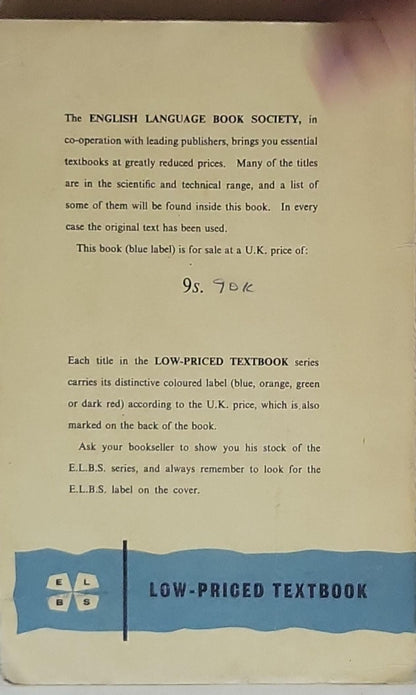 The ENGLISH LANGUAGE BOOK SOCIETY, in co-operation with leading publishers, brings you essential textbooks at greatly reduced prices. Many of the titles are in the scientific and technical range, and a list of some of them will be found inside this book. In every case the original text has been used.

This book (blue label) is for sale at a U.K. price of:

9s. 90k

Each title in the LOW-PRICED TEXTBOOK series carries its distinctive coloured label (blue, orange, green or dark red) according to the U.K. price, which is also marked on the back of the book.

Ask your bookseller to show you his stock of the E.L.B.S. series, and always remember to look for the E.L.B.S. label on the cover.

E L B S

LOW-PRICED TEXTBOOK